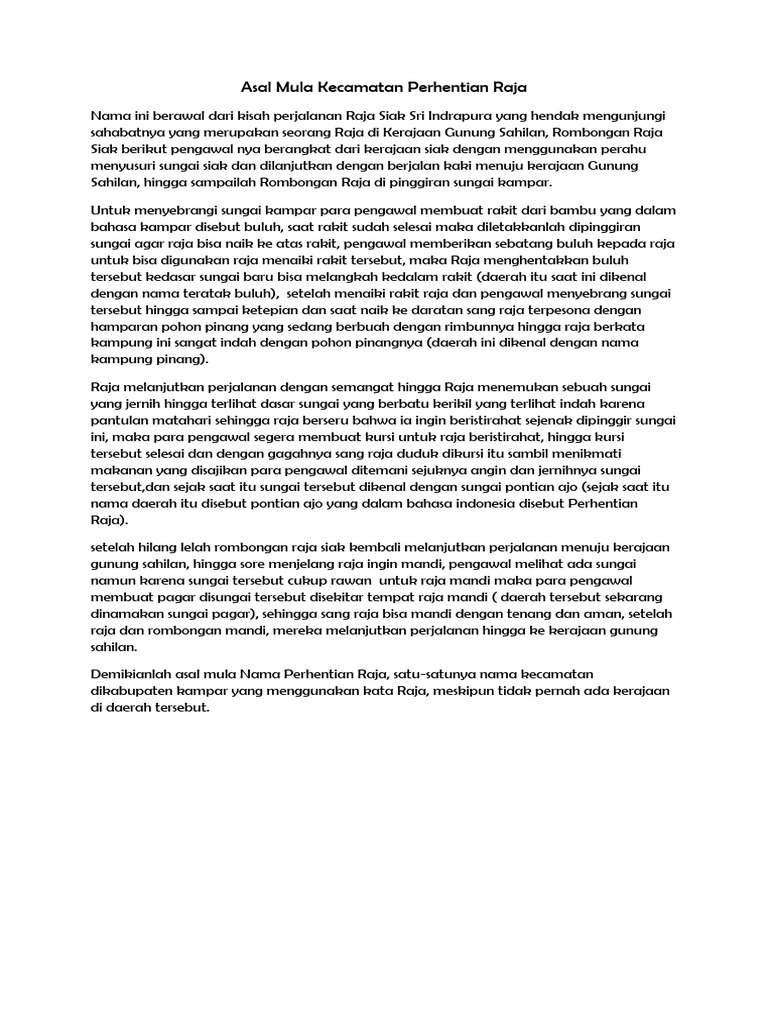 Asal Mula Kecamatan Perhentian Raja

Nama ini berawal dari kisah perjalanan Raja Siak Sri Indrapura yang hendak mengunjungi sahabatnya yang merupakan seorang Raja di Kerajaan Gunung Sahilan, Rombongan Raja Siak berikut pengawal nya berangkat dari kerajaan siak dengan menggunakan perahu menyusuri sungai siak dan dilanjutkan dengan berjalan kaki menuju kerajaan Gunung Sahilan, hingga sampailah Rombongan Raja di pinggiran sungai kampar.

Untuk menyebrangi sungai kampar para pengawal membuat rakit dari bambu yang dalam bahasa kampar disebut buluh, saat rakit sudah selesai maka diletakkanlah dipinggiran sungai agar raja bisa naik ke atas rakit, pengawal memberikan sebatang buluh kepada raja untuk bisa digunakan raja menaiki rakit tersebut, maka Raja menghentakkan buluh tersebut kedasar sungai baru bisa melangkah kedalam rakit (daerah itu saat ini dikenal dengan nama teratak buluh), setelah menaiki rakit raja dan pengawal menyebrang sungai tersebut hingga sampai ketepian dan saat naik ke daratan sang raja terpesona dengan hamparan pohon pinang yang sedang berbuah dengan rimbunnya hingga raja berkata kampung ini sangat indah dengan pohon pinangnya (daerah ini dikenal dengan nama kampung pinang).

Raja melanjutkan perjalanan dengan semangat hingga Raja menemukan sebuah sungai yang jernih hingga terlihat dasar sungai yang berbatu kerikil yang terlihat indah karena pantulan matahari sehingga raja berseru bahwa ia ingin beristirahat sejenak dipinggir sungai ini, maka para pengawal segera membuat kursi untuk raja beristirahat, hingga kursi tersebut selesai dan dengan gagahnya sang raja duduk dikursi itu sambil menikmati makanan yang disajikan para pengawal ditemani sejuknya angin dan jernihnya sungai tersebut,dan sejak saat itu sungai tersebut dikenal dengan sungai pontian ajo (sejak saat itu nama daerah itu disebut pontian ajo yang dalam bahasa indonesia disebut Perhentian Raja).

setelah hilang lelah rombongan raja siak kembali melanjutkan perjalanan menuju kerajaan gunung sahilan, hingga sore menjelang raja ingin mandi, pengawal melihat ada sungai namun karena sungai tersebut cukup rawan untuk raja mandi maka para pengawal membuat pagar disungai tersebut disekitar tempat raja mandi ( daerah tersebut sekarang dinamakan sungai pagar), sehingga sang raja bisa mandi dengan tenang dan aman, setelah raja dan rombongan mandi, mereka melanjutkan perjalanan hingga ke kerajaan gunung sahilan.

Demikianlah asal mula Nama Perhentian Raja, satu-satunya nama kecamatan dikabupaten kampar yang menggunakan kata Raja, meskipun tidak pernah ada kerajaan di daerah tersebut.